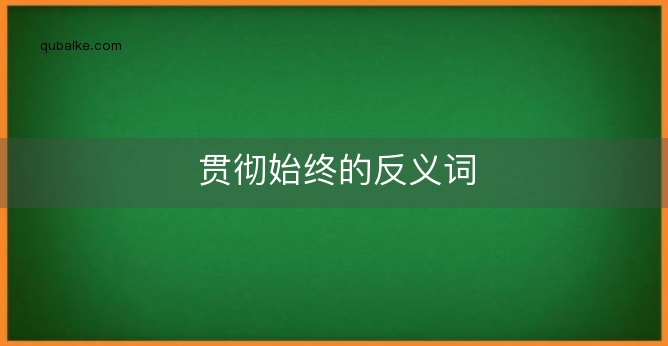 qubaike.com

贯彻始终的反义词